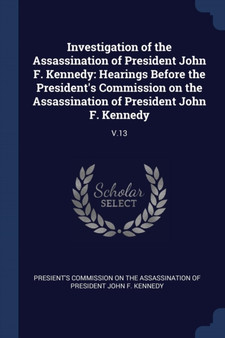 Investigation of the Assassination of President John F. Kennedy: Hearings Before the President's Commission on the Assassination of President John F. Kennedy

V.13

Scholar SELECT

PRESIENT'S COMMISSION ON THE ASSASSINATION OF PRESIDENT JOHN F. KENNEDY